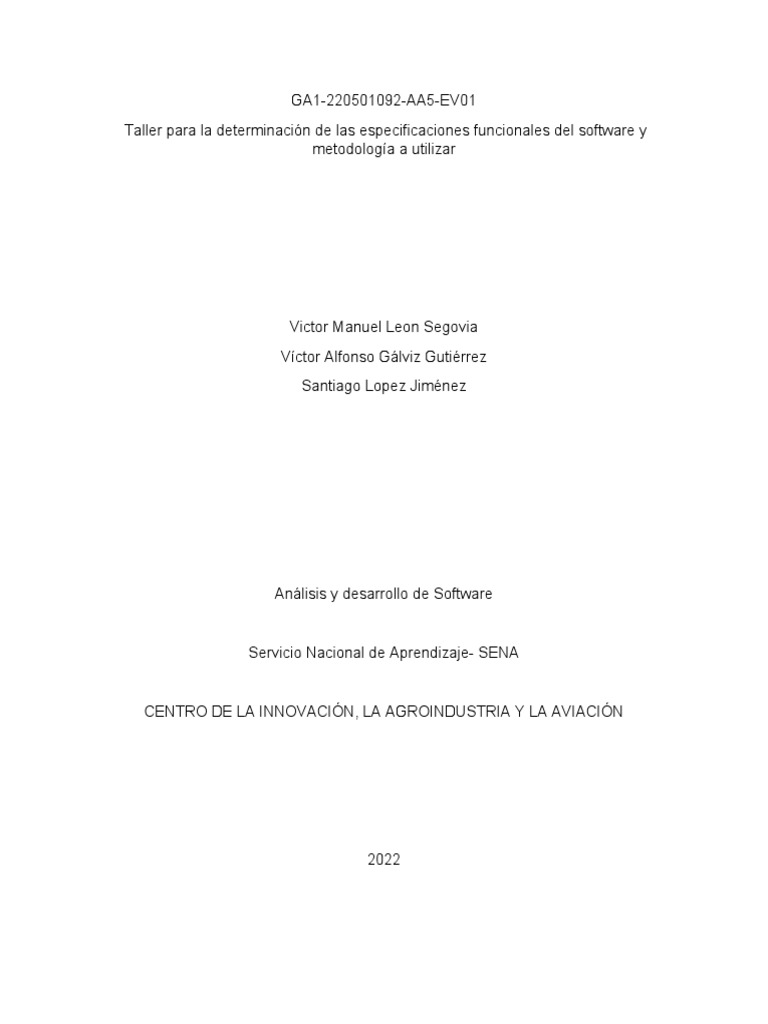 GA1-220501092-AA5-EV01

Taller para la determinación de las especificaciones funcionales del software y metodología a utilizar

Victor Manuel Leon Segovia

Víctor Alfonso Gálviz Gutiérrez

Santiago Lopez Jiménez

Análisis y desarrollo de Software

Servicio Nacional de Aprendizaje- SENA

CENTRO DE LA INNOVACIÓN, LA AGROINDUSTRIA Y LA AVIACIÓN

2022